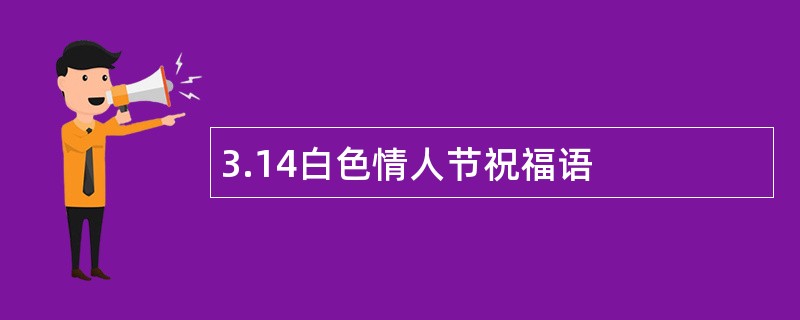 3.14白色情人节祝福语